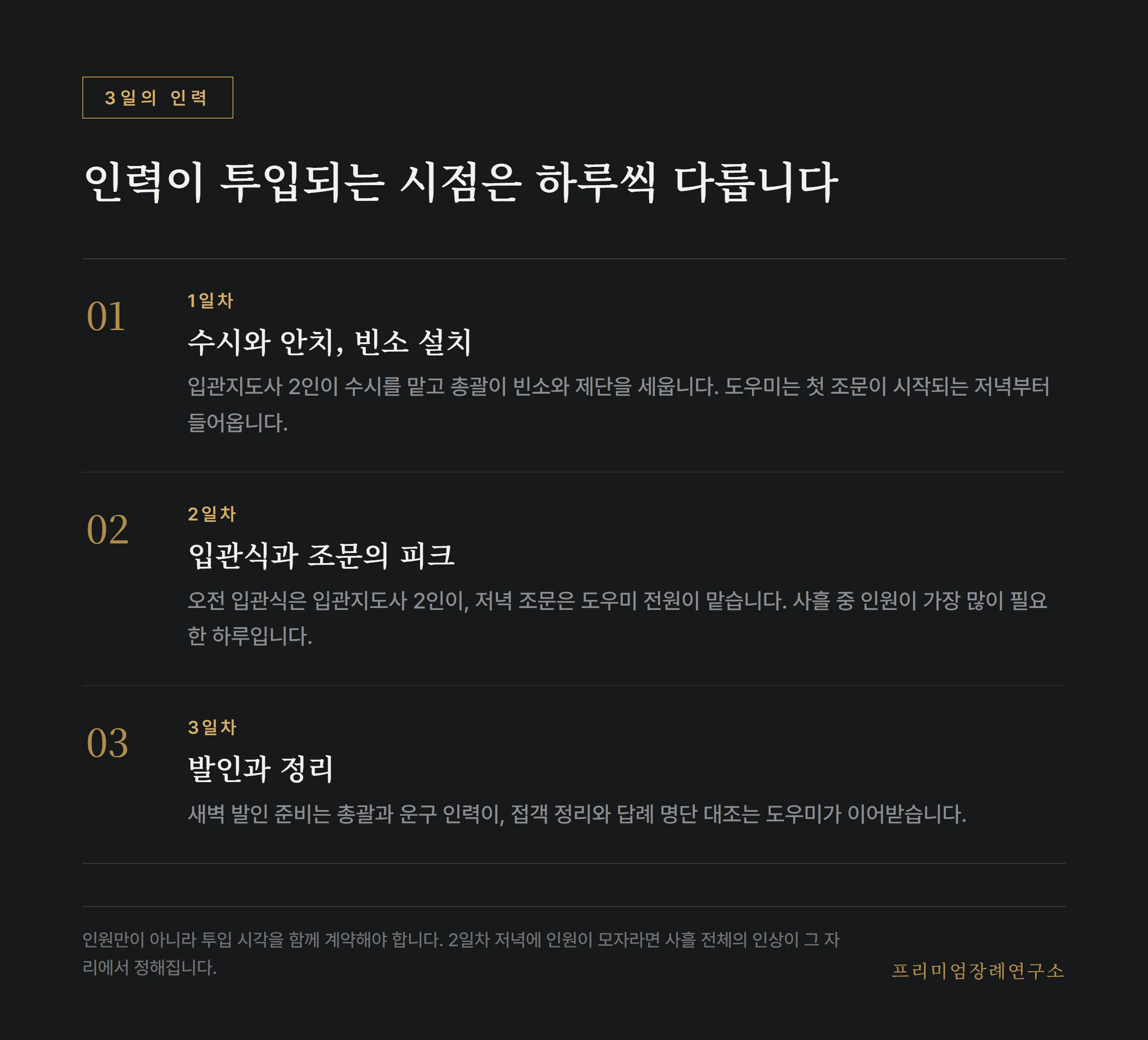 3일의 인력

인력이 투입되는 시점은 하루씩 다릅니다

01

1일차

수시와 안치, 빈소 설치

입관지도사 2인이 수시를 맡고 총괄이 빈소와 제단을 세웁니다. 도우미는 첫 조문이 시작되는 저녁부터 들어옵니다.

02

2일차

입관식과 조문의 피크

오전 입관식은 입관지도사 2인이, 저녁 조문은 도우미 전원이 맡습니다. 사흘 중 인원이 가장 많이 필요한 하루입니다.

03

3일차

발인과 정리

새벽 발인 준비는 총괄과 운구 인력이, 접객 정리와 답례 명단 대조는 도우미가 이어받습니다.

인원만이 아니라 투입 시각을 함께 계약해야 합니다. 2일차 저녁에 인원이 모자라면 사흘 전체의 인상이 그 자리에서 정해집니다.

프리미엄장례연구소